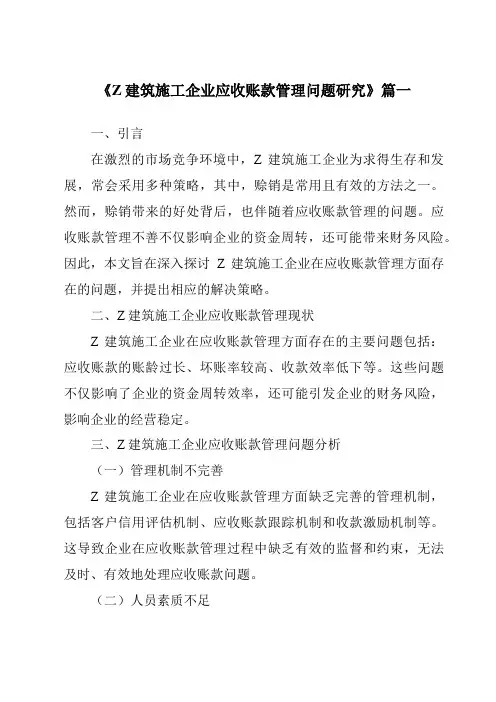 《Z 建筑施工企业应收账款管理问题研究》篇一

一、引言

在激烈的市场竞争环境中，Z 建筑施工企业为求得生存和发展，常会采用多种策略，其中，赊销是常用且有效的方法之一。然而，赊销带来的好处背后，也伴随着应收账款管理的问题。应收账款管理不善不仅影响企业的资金周转，还可能带来财务风险。因此，本文旨在深入探讨 Z 建筑施工企业在应收账款管理方面存在的问题，并提出相应的解决策略。

二、Z 建筑施工企业应收账款管理现状

Z 建筑施工企业在应收账款管理方面存在的主要问题包括：应收账款的账龄过长、坏账率较高、收款效率低下等。这些问题不仅影响了企业的资金周转效率，还可能引发企业的财务风险，影响企业的经营稳定。

三、Z 建筑施工企业应收账款管理问题分析

（一）管理机制不完善

Z 建筑施工企业在应收账款管理方面缺乏完善的管理机制，包括客户信用评估机制、应收账款跟踪机制和收款激励机制等。这导致企业在应收账款管理过程中缺乏有效的监督和约束，无法及时、有效地处理应收账款问题。

（二）人员素质不足